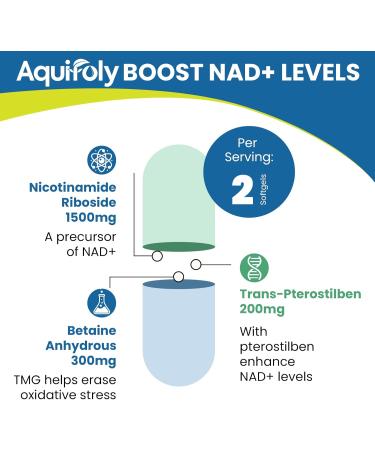 Aquifoly BOOST NAD+ LEVELS

Per Serving:
2
Softgels

Nicotinamide Riboside 1500mg

A precursor of NAD+

Trans-Pterostilben 200mg

With pterostilben enhance NAD+ levels

Betaine Anhydrous 300mg

TMG helps erase oxidative stress